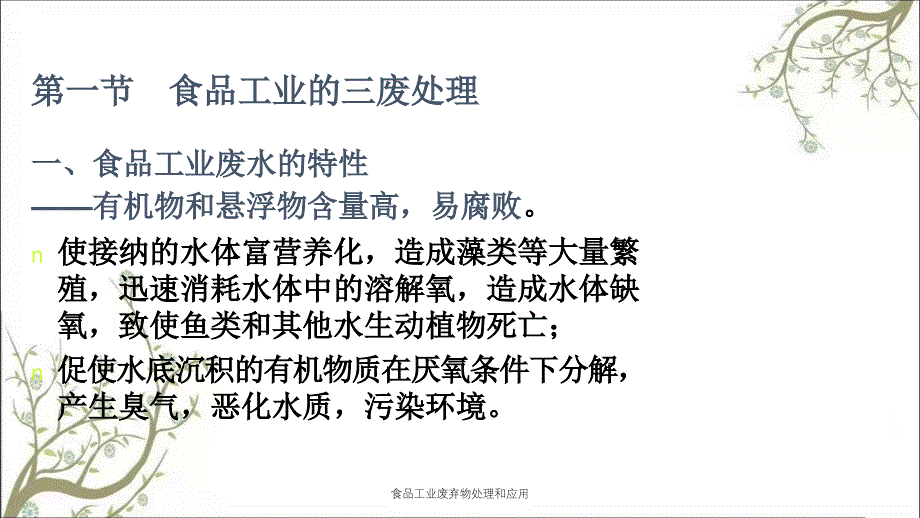 第一节　食品工业的三废处理

一、食品工业废水的特性
——有机物和悬浮物含量高，易腐败。

n 使接纳的水体富营养化，造成藻类等大量繁殖，迅速消耗水体中的溶解氧，造成水体缺氧，致使鱼类和其他水生动植物死亡；

n 促使水底沉积的有机物质在厌氧条件下分解，产生臭气，恶化水质，污染环境。

食品工业废弃物处理和应用